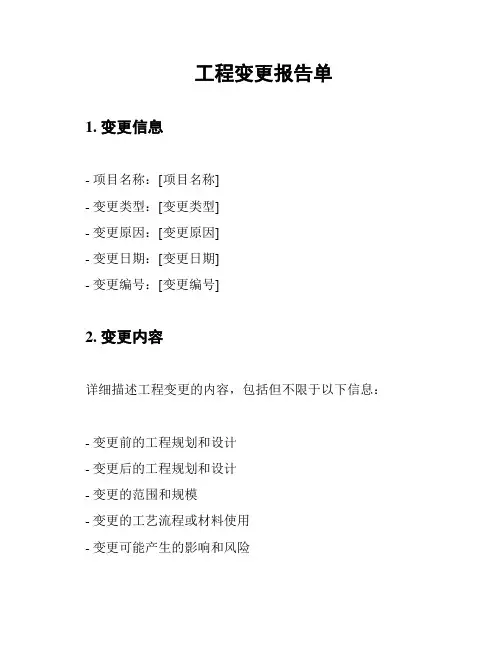 工程变更报告单

1. 变更信息

- 项目名称：[项目名称]
- 变更类型：[变更类型]
- 变更原因：[变更原因]
- 变更日期：[变更日期]
- 变更编号：[变更编号]

2. 变更内容

详细描述工程变更的内容，包括但不限于以下信息：

- 变更前的工程规划和设计
- 变更后的工程规划和设计
- 变更的范围和规模
- 变更的工艺流程或材料使用
- 变更可能产生的影响和风险